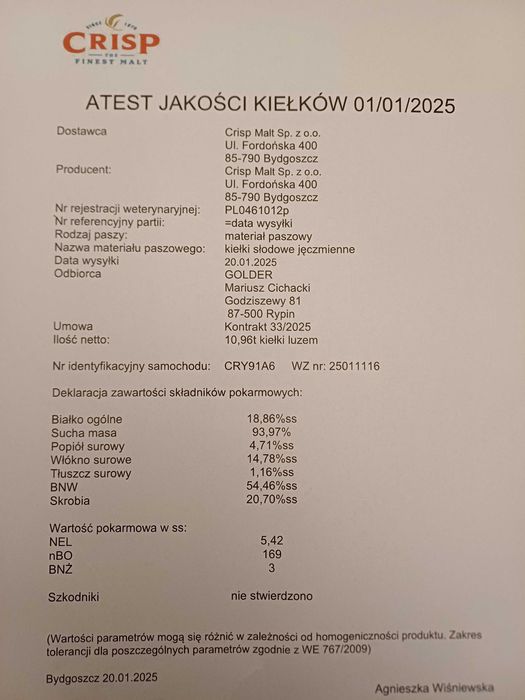 SINCE 1870
CRISP
THE
FINEST MALT

ATEST JAKOŚCI KIEŁKÓW 01/01/2025

| | |
|---|---|
| Dostawca | Crisp Malt Sp. z o.o. Ul. Fordońska 400 85-790 Bydgoszcz |
| Producent: | Crisp Malt Sp. z o.o. Ul. Fordońska 400 85-790 Bydgoszcz |
| Nr rejestracji weterynaryjnej: | PL0461012p |
| Nr referencyjny partii: | =data wysyłki |
| Rodzaj paszy: | materiał paszowy |
| Nazwa materiału paszowego: | kiełki słodowe jęczmienne |
| Data wysyłki | 20.01.2025 |
| Odbiorca | GOLDER Mariusz Cichacki Godziszewy 81 87-500 Rypin |
| Umowa | Kontrakt 33/2025 |
| Ilość netto: | 10,96t kiełki luzem |

Nr identyfikacyjny samochodu: CRY91A6 WZ nr: 25011116

Deklaracja zawartości składników pokarmowych:

| | |
|---|---|
| Białko ogólne | 18,86%ss |
| Sucha masa | 93,97% |
| Popiół surowy | 4,71%ss |
| Włókno surowe | 14,78%ss |
| Tłuszcz surowy | 1,16%ss |
| BNW | 54,46%ss |
| Skrobia | 20,70%ss |

Wartość pokarmowa w ss:

| | |
|---|---|
| NEL | 5,42 |
| nBO | 169 |
| BNŻ | 3 |

Szkodniki nie stwierdzono

(Wartości parametrów mogą się różnić w zależności od homogeniczności produktu. Zakres tolerancji dla poszczególnych parametrów zgodnie z WE 767/2009)

Bydgoszcz 20.01.2025

Agnieszka Wiśniewska